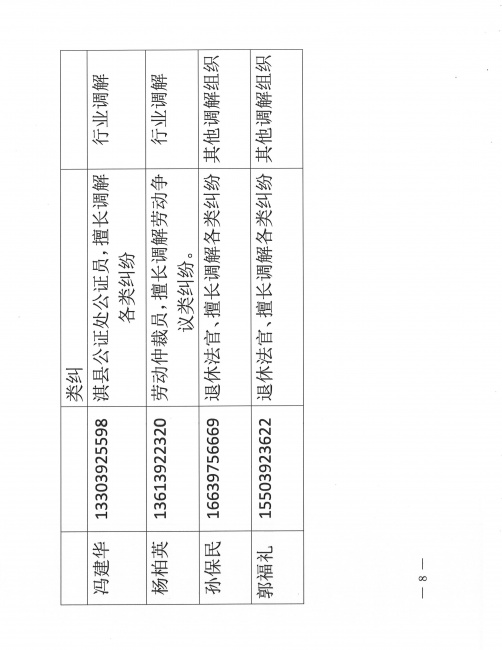 |  |  | 类纠 |  |
|---|---|---|---|
| 冯建华 | 13303925598 | 淇县公证处公证员，擅长调解各类纠纷 | 行业调解 |
| 杨柏英 | 13613922320 | 劳动仲裁员，擅长调解劳动争议类纠纷。 | 行业调解 |
| 孙保民 | 16639756669 | 退休法官，擅长调解各类纠纷 | 其他调解组织 |
| 郭福礼 | 15503923622 | 退休法官，擅长调解各类纠纷 | 其他调解组织 |

— 8 —